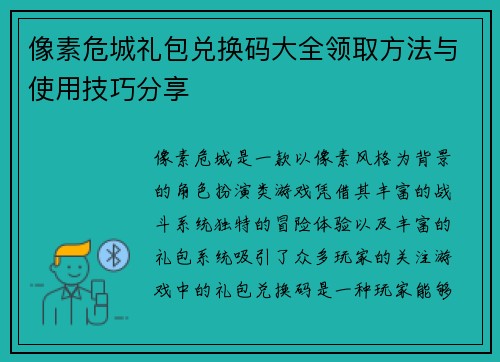 像素危城礼包兑换码大全领取方法与使用技巧分享

像素危城是一款以像素风格为背景的角色扮演类游戏凭借其丰富的战斗系统独特的冒险体验以及丰富的礼包系统吸引了众多玩家的关注游戏中的礼包兑换码是一种玩家能够